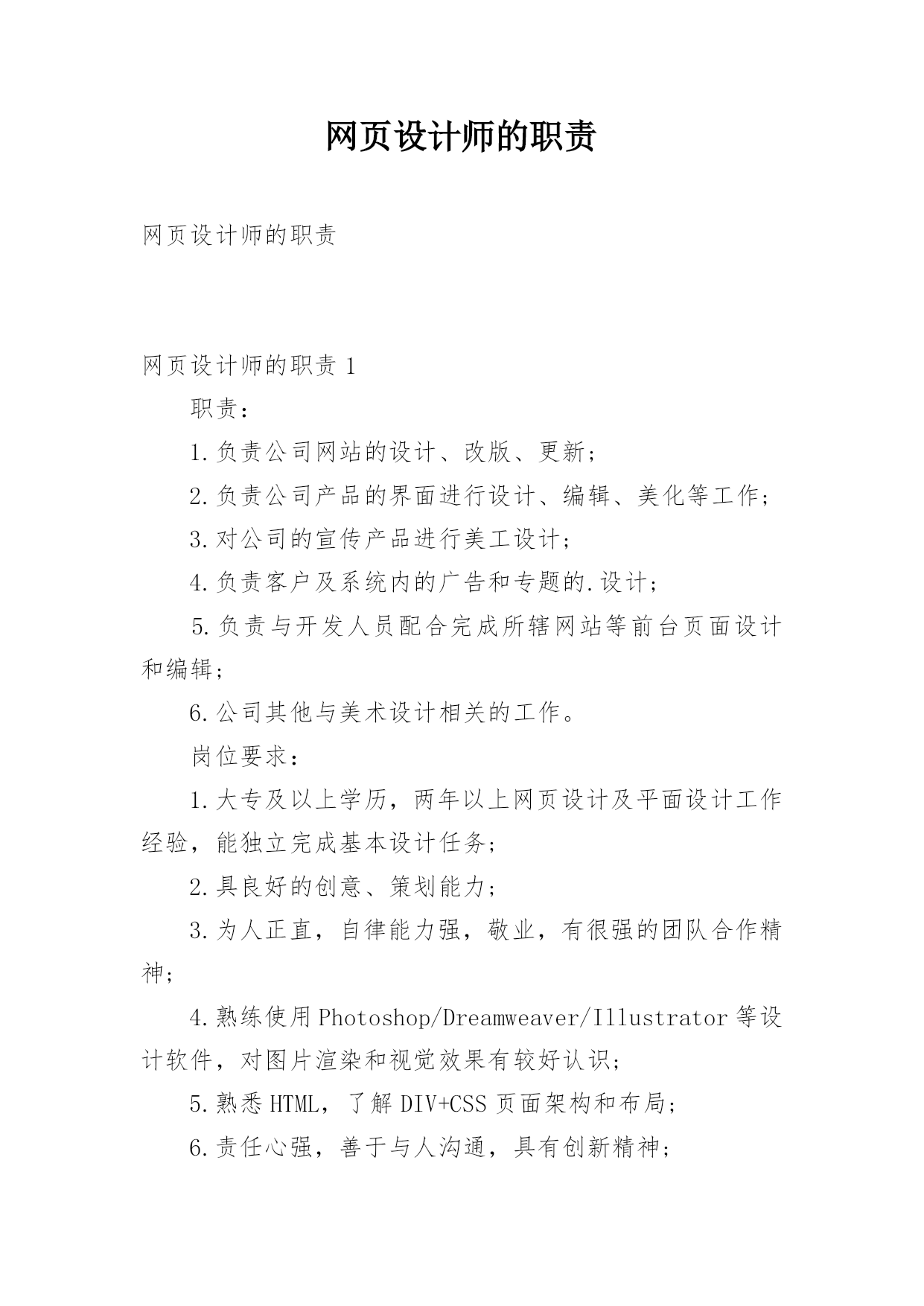 网页设计师的职责

网页设计师的职责

网页设计师的职责 1

职责：

1.负责公司网站的设计、改版、更新；

2.负责公司产品的界面进行设计、编辑、美化等工作；

3.对公司的宣传产品进行美工设计；

4.负责客户及系统内的广告和专题的.设计；

5.负责与开发人员配合完成所辖网站等前台页面设计和编辑；

6.公司其他与美术设计相关的工作。

岗位要求：

1.大专及以上学历，两年以上网页设计及平面设计工作经验，能独立完成基本设计任务；

2.具良好的创意、策划能力；

3.为人正直，自律能力强，敬业，有很强的团队合作精神；

4.熟练使用Photoshop/Dreamweaver/Illustrator等设计软件，对图片渲染和视觉效果有较好认识；

5.熟悉HTML，了解DIV+CSS页面架构和布局；

6.责任心强，善于与人沟通，具有创新精神；